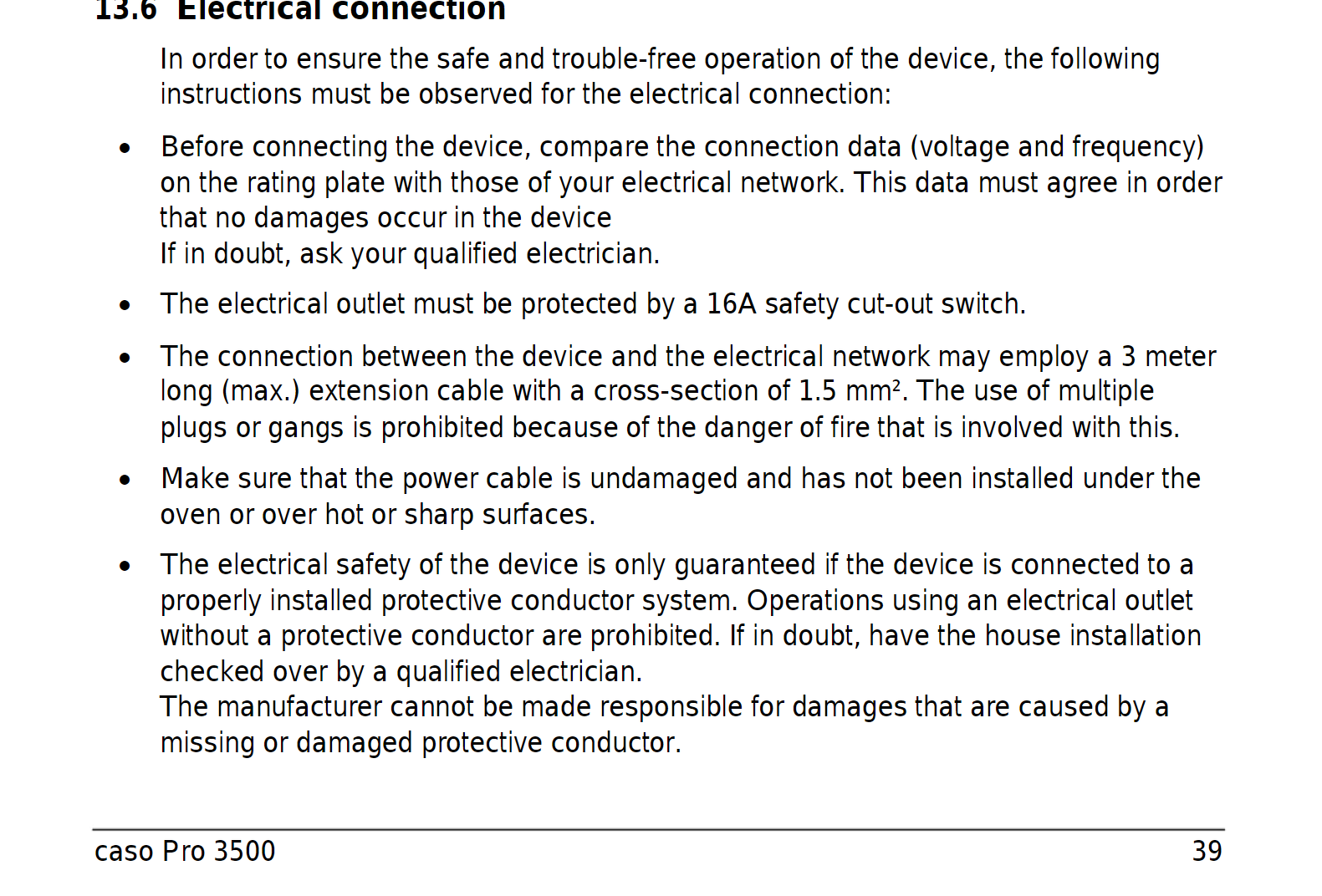 13.6 Electrical connection

In order to ensure the safe and trouble-free operation of the device, the following instructions must be observed for the electrical connection:

• Before connecting the device, compare the connection data (voltage and frequency) on the rating plate with those of your electrical network. This data must agree in order that no damages occur in the device
If in doubt, ask your qualified electrician.

• The electrical outlet must be protected by a 16A safety cut-out switch.

• The connection between the device and the electrical network may employ a 3 meter long (max.) extension cable with a cross-section of 1.5 mm². The use of multiple plugs or gangs is prohibited because of the danger of fire that is involved with this.

• Make sure that the power cable is undamaged and has not been installed under the oven or over hot or sharp surfaces.

• The electrical safety of the device is only guaranteed if the device is connected to a properly installed protective conductor system. Operations using an electrical outlet without a protective conductor are prohibited. If in doubt, have the house installation checked over by a qualified electrician.
The manufacturer cannot be made responsible for damages that are caused by a missing or damaged protective conductor.

caso Pro 3500 39